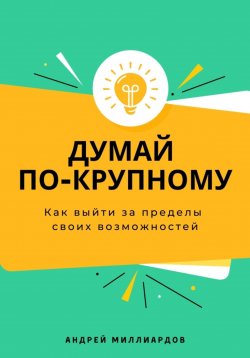 ДУМАЙ ПО-КРУПНОМУ

Как выйти за пределы своих возможностей

АНДРЕЙ МИЛЛИАРДОВ